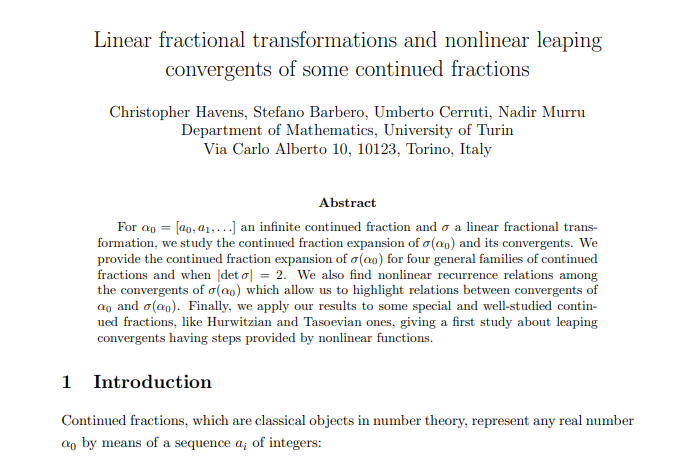 Linear fractional transformations and nonlinear leaping convergents of some continued fractions

Christopher Havens, Stefano Barbero, Umberto Cerruti, Nadir Murru
Department of Mathematics, University of Turin
Via Carlo Alberto 10, 10123, Torino, Italy

Abstract

For $\alpha_0 = [a_0, a_1, \ldots]$ an infinite continued fraction and $\sigma$ a linear fractional transformation, we study the continued fraction expansion of $\sigma(\alpha_0)$ and its convergents. We provide the continued fraction expansion of $\sigma(\alpha_0)$ for four general families of continued fractions and when $|\det \sigma| = 2$. We also find nonlinear recurrence relations among the convergents of $\sigma(\alpha_0)$ which allow us to highlight relations between convergents of $\alpha_0$ and $\sigma(\alpha_0)$. Finally, we apply our results to some special and well-studied continued fractions, like Hurwitzian and Tasoevian ones, giving a first study about leaping convergents having steps provided by nonlinear functions.

1 Introduction

Continued fractions, which are classical objects in number theory, represent any real number $\alpha_0$ by means of a sequence $a_i$ of integers: